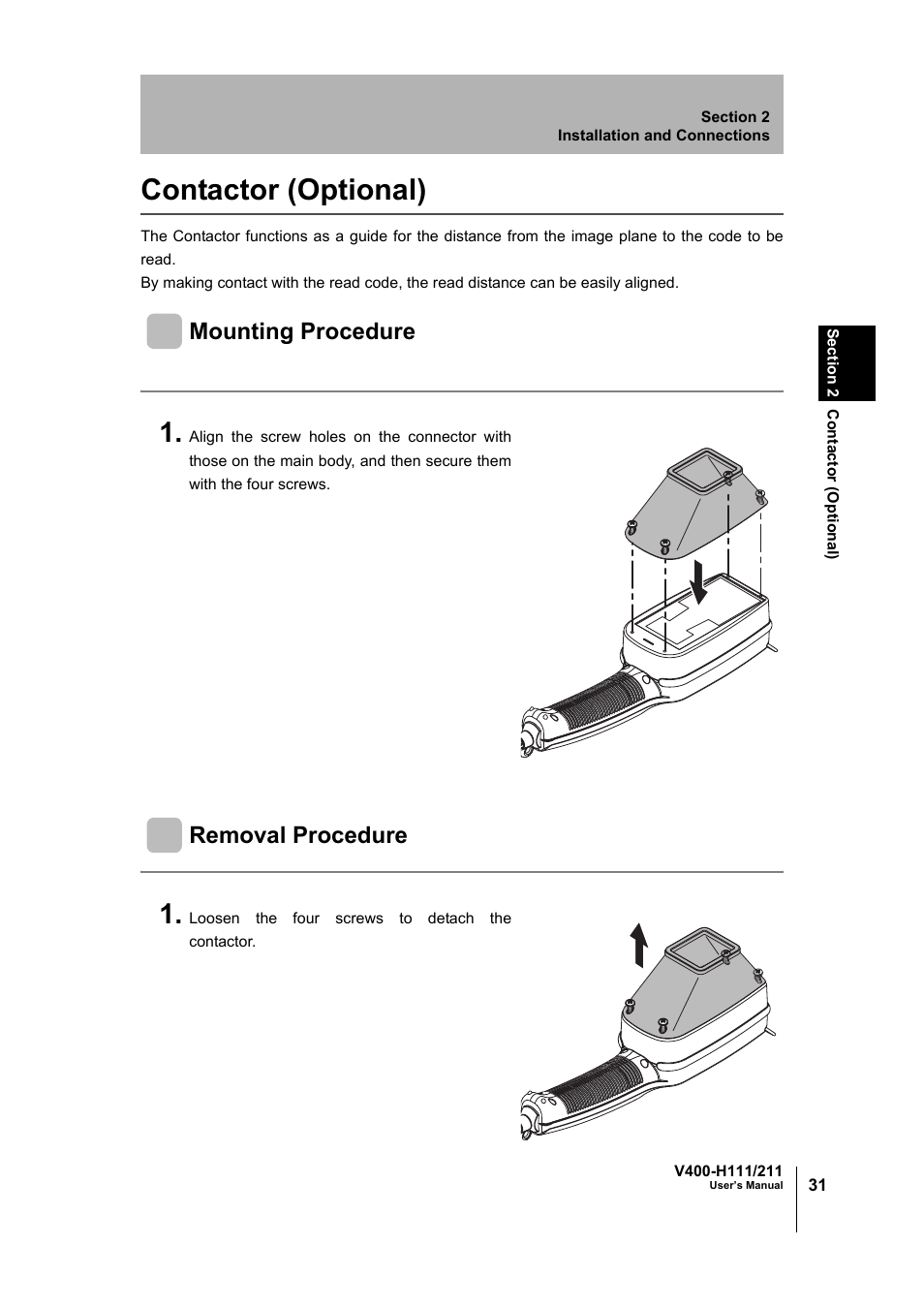 Section 2
Installation and Connections

Contactor (Optional)

The Contactor functions as a guide for the distance from the image plane to the code to be read.
By making contact with the read code, the read distance can be easily aligned.

Mounting Procedure

1. Align the screw holes on the connector with those on the main body, and then secure them with the four screws.

Removal Procedure

1. Loosen the four screws to detach the contactor.

Section 2 Contactor (Optional)

V400-H111/211
User's Manual

31